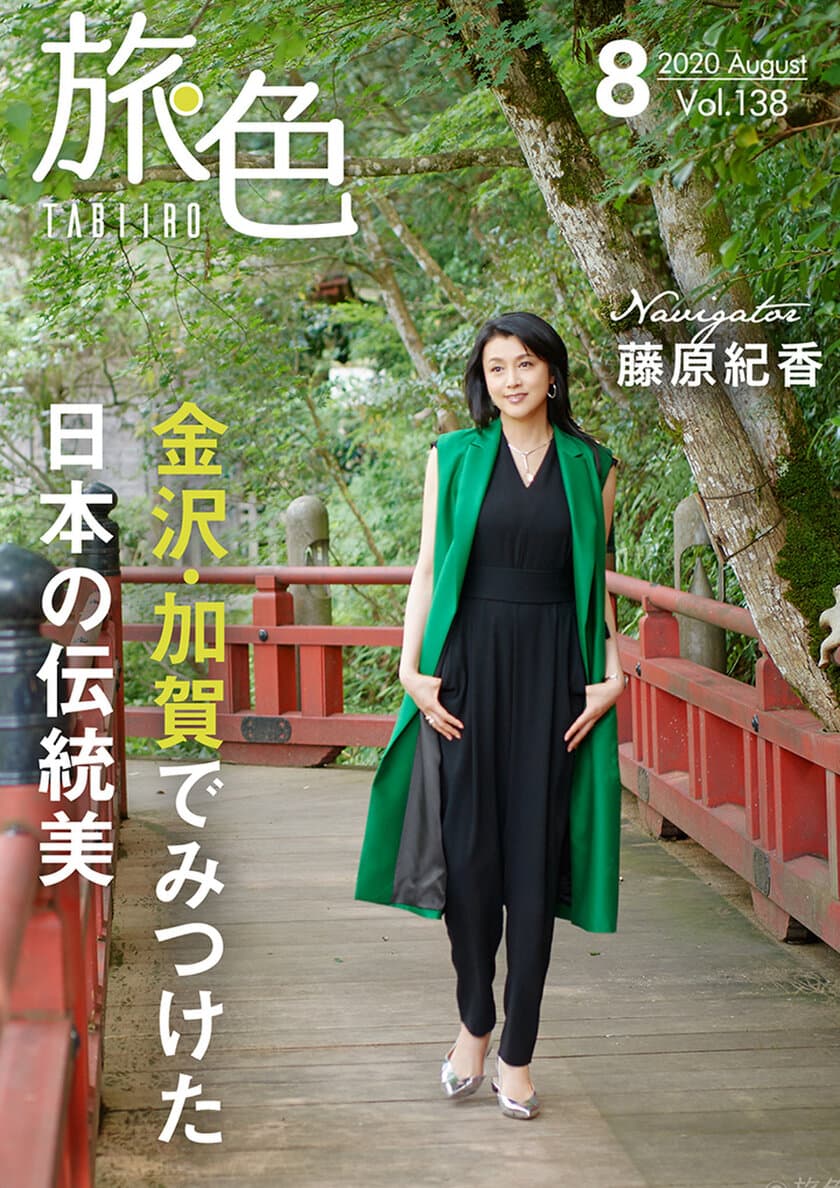 旅色
TABIIRO

8 2020 August Vol.138

Navigator
藤原紀香

金沢・加賀でみつけた
日本の伝統美